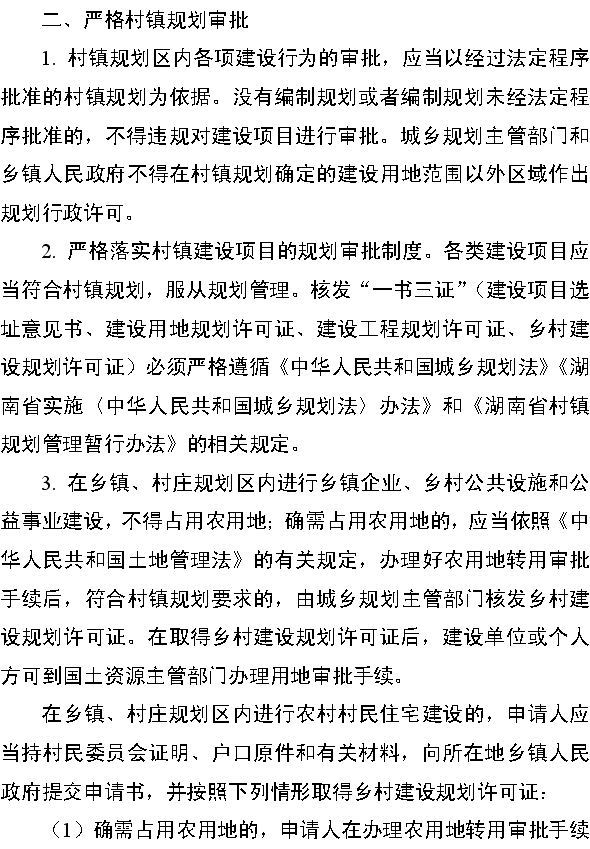 二、严格村镇规划审批

1. 村镇规划区内各项建设行为的审批，应当以经过法定程序批准的村镇规划为依据。没有编制规划或者编制规划未经法定程序批准的，不得违规对建设项目进行审批。城乡规划主管部门和乡镇人民政府不得在村镇规划确定的建设用地范围以外区域作出规划行政许可。

2. 严格落实村镇建设项目的规划审批制度。各类建设项目应当符合村镇规划，服从规划管理。核发“一书三证”（建设项目选址意见书、建设用地规划许可证、建设工程规划许可证、乡村建设规划许可证）必须严格遵循《中华人民共和国城乡规划法》《湖南省实施〈中华人民共和国城乡规划法〉办法》和《湖南省村镇规划管理暂行办法》的相关规定。

3. 在乡镇、村庄规划区内进行乡镇企业、乡村公共设施和公益事业建设，不得占用农用地；确需占用农用地的，应当依照《中华人民共和国土地管理法》的有关规定，办理好农用地转用审批手续后，符合村镇规划要求的，由城乡规划主管部门核发乡村建设规划许可证。在取得乡村建设规划许可证后，建设单位或个人方可到国土资源主管部门办理用地审批手续。

在乡镇、村庄规划区内进行农村村民住宅建设的，申请人应当持村民委员会证明、户口原件和有关材料，向所在地乡镇人民政府提交申请书，并按照下列情形取得乡村建设规划许可证：

（1）确需占用农用地的，申请人在办理农用地转用审批手续